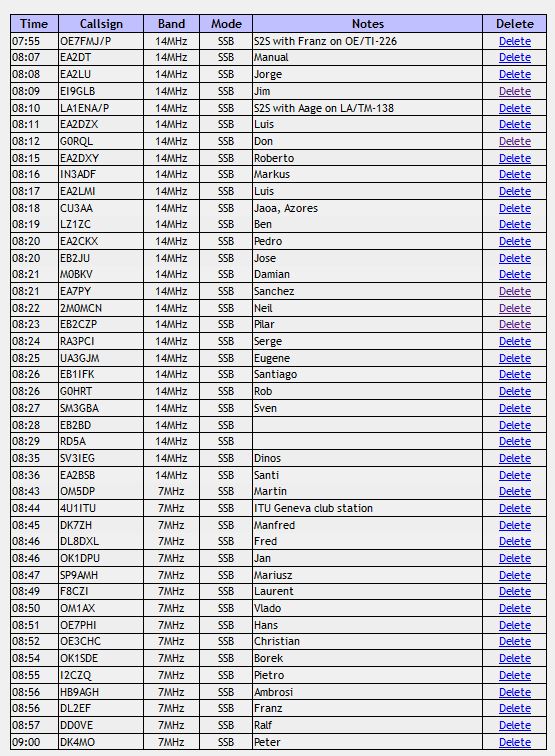 | Time | Callsign | Band | Mode | Notes | Delete |
|---|---|---|---|---|---|
| 07:55 | OE7FMJ/P | 14MHz | SSB | S2S with Franz on OE/TI-226 | Delete |
| 08:07 | EA2DT | 14MHz | SSB | Manual | Delete |
| 08:08 | EA2LU | 14MHz | SSB | Jorge | Delete |
| 08:09 | EI9GLB | 14MHz | SSB | Jim | Delete |
| 08:10 | LA1ENA/P | 14MHz | SSB | S2S with Aage on LA/TM-138 | Delete |
| 08:11 | EA2DZX | 14MHz | SSB | Luis | Delete |
| 08:12 | G0RQL | 14MHz | SSB | Don | Delete |
| 08:15 | EA2DXY | 14MHz | SSB | Roberto | Delete |
| 08:16 | IN3ADF | 14MHz | SSB | Markus | Delete |
| 08:17 | EA2LMI | 14MHz | SSB | Luis | Delete |
| 08:18 | CU3AA | 14MHz | SSB | Jaoa, Azores | Delete |
| 08:19 | LZ1ZC | 14MHz | SSB | Ben | Delete |
| 08:20 | EA2CKX | 14MHz | SSB | Pedro | Delete |
| 08:20 | EB2JU | 14MHz | SSB | Jose | Delete |
| 08:21 | M0BKV | 14MHz | SSB | Damian | Delete |
| 08:21 | EA7PY | 14MHz | SSB | Sanchez | Delete |
| 08:22 | 2M0MCN | 14MHz | SSB | Neil | Delete |
| 08:23 | EB2CZP | 14MHz | SSB | Pilar | Delete |
| 08:24 | RA3PCI | 14MHz | SSB | Serge | Delete |
| 08:25 | UA3GJM | 14MHz | SSB | Eugene | Delete |
| 08:26 | EB1IFK | 14MHz | SSB | Santiago | Delete |
| 08:26 | G0HRT | 14MHz | SSB | Rob | Delete |
| 08:27 | SM3GBA | 14MHz | SSB | Sven | Delete |
| 08:28 | EB2BD | 14MHz | SSB | | Delete |
| 08:29 | RD5A | 14MHz | SSB | | Delete |
| 08:35 | SV3IEG | 14MHz | SSB | Dinos | Delete |
| 08:36 | EA2BSB | 14MHz | SSB | Santi | Delete |
| 08:43 | OM5DP | 7MHz | SSB | Martin | Delete |
| 08:44 | 4U1ITU | 7MHz | SSB | ITU Geneva club station | Delete |
| 08:45 | DK7ZH | 7MHz | SSB | Manfred | Delete |
| 08:46 | DL8DXL | 7MHz | SSB | Fred | Delete |
| 08:46 | OK1DPU | 7MHz | SSB | Jan | Delete |
| 08:47 | SP9AMH | 7MHz | SSB | Mariusz | Delete |
| 08:49 | F8CZI | 7MHz | SSB | Laurent | Delete |
| 08:50 | OM1AX | 7MHz | SSB | Vlado | Delete |
| 08:51 | OE7PHI | 7MHz | SSB | Hans | Delete |
| 08:52 | OE3CHC | 7MHz | SSB | Christian | Delete |
| 08:54 | OK1SDE | 7MHz | SSB | Borek | Delete |
| 08:55 | I2CZQ | 7MHz | SSB | Pietro | Delete |
| 08:56 | HB9AGH | 7MHz | SSB | Ambrosi | Delete |
| 08:56 | DL2EF | 7MHz | SSB | Franz | Delete |
| 08:57 | DD0VE | 7MHz | SSB | Ralf | Delete |
| 09:00 | DK4MO | 7MHz | SSB | Peter | Delete |